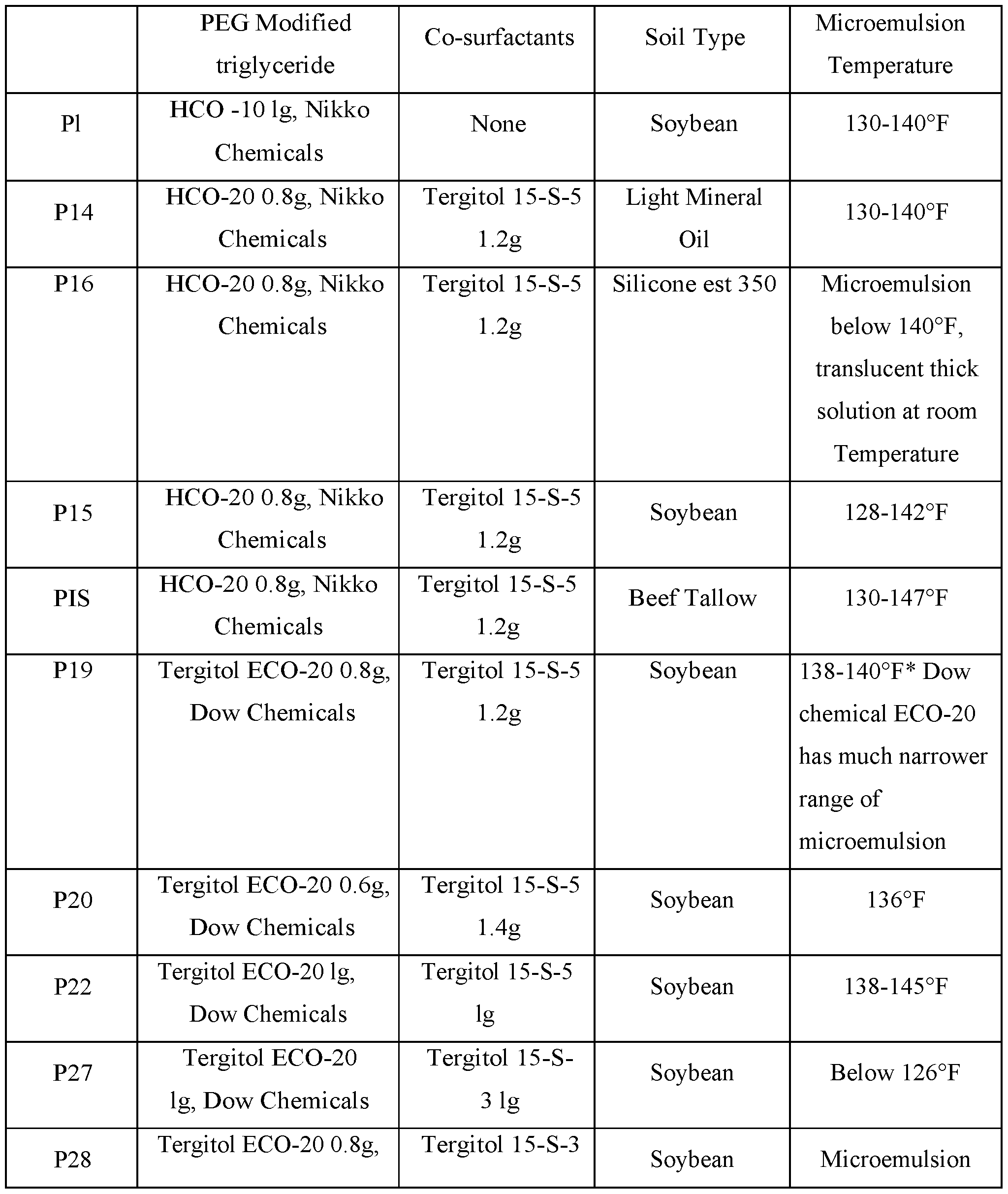 | | PEG Modified triglyceride | Co-surfactants | Soil Type | Microemulsion Temperature |
|---|---|---|---|---|
| Pl | HCO -10 lg, Nikko Chemicals | None | Soybean | 130-140°F |
| P14 | HCO-20 0.8g, Nikko Chemicals | Tergitol 15-S-5 1.2g | Light Mineral Oil | 130-140°F |
| P16 | HCO-20 0.8g, Nikko Chemicals | Tergitol 15-S-5 1.2g | Silicone est 350 | Microemulsion below 140°F, translucent thick solution at room Temperature |
| P15 | HCO-20 0.8g, Nikko Chemicals | Tergitol 15-S-5 1.2g | Soybean | 128-142°F |
| PIS | HCO-20 0.8g, Nikko Chemicals | Tergitol 15-S-5 1.2g | Beef Tallow | 130-147°F |
| P19 | Tergitol ECO-20 0.8g, Dow Chemicals | Tergitol 15-S-5 1.2g | Soybean | 138-140°F* Dow chemical ECO-20 has much narrower range of microemulsion |
| P20 | Tergitol ECO-20 0.6g, Dow Chemicals | Tergitol 15-S-5 1.4g | Soybean | 136°F |
| P22 | Tergitol ECO-20 lg, Dow Chemicals | Tergitol 15-S-5 lg | Soybean | 138-145°F |
| P27 | Tergitol ECO-20 lg, Dow Chemicals | Tergitol 15-S-3 lg | Soybean | Below 126°F |
| P28 | Tergitol ECO-20 0.8g, | Tergitol 15-S-3 | Soybean | Microemulsion |